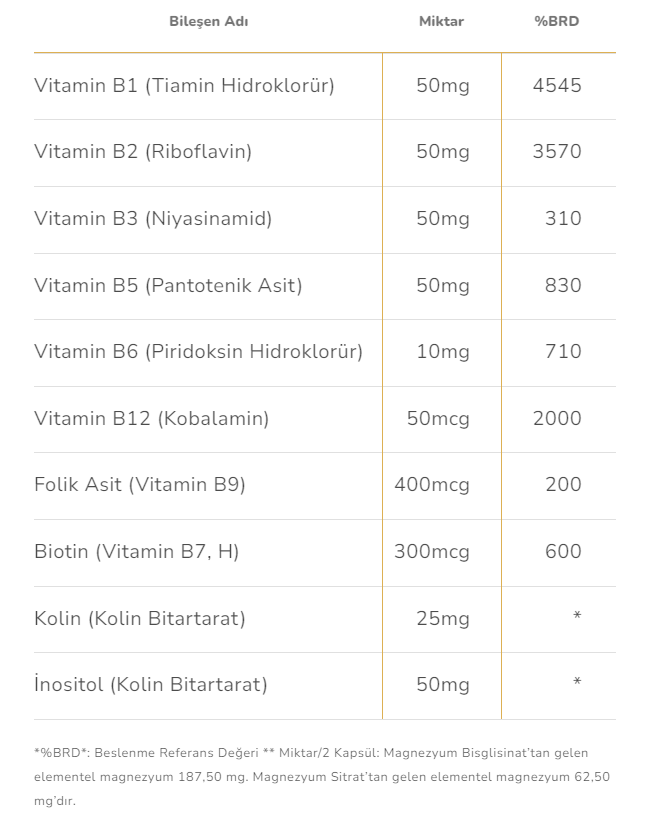 | Bileşen Adı | Miktar | %BRD |
|---|---|---|
| Vitamin B1 (Tiamin Hidroklorür) | 50mg | 4545 |
| Vitamin B2 (Riboflavin) | 50mg | 3570 |
| Vitamin B3 (Niyasinamid) | 50mg | 310 |
| Vitamin B5 (Pantotenik Asit) | 50mg | 830 |
| Vitamin B6 (Piridoksin Hidroklorür) | 10mg | 710 |
| Vitamin B12 (Kobalamin) | 50mcg | 2000 |
| Folik Asit (Vitamin B9) | 400mcg | 200 |
| Biotin (Vitamin B7, H) | 300mcg | 600 |
| Kolin (Kolin Bitartarat) | 25mg | * |
| İnositol (Kolin Bitartarat) | 50mg | * |

*%BRD*: Beslenme Referans Değeri ** Miktar/2 Kapsül: Magnezyum Bisglisinat'tan gelen elementel magnezyum 187,50 mg. Magnezyum Sitrat'tan gelen elementel magnezyum 62,50 mg'dır.